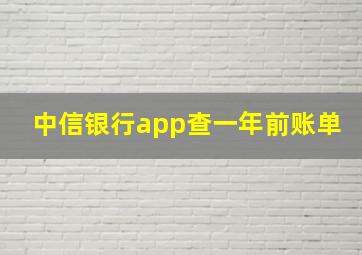 中信银行app查一年前账单